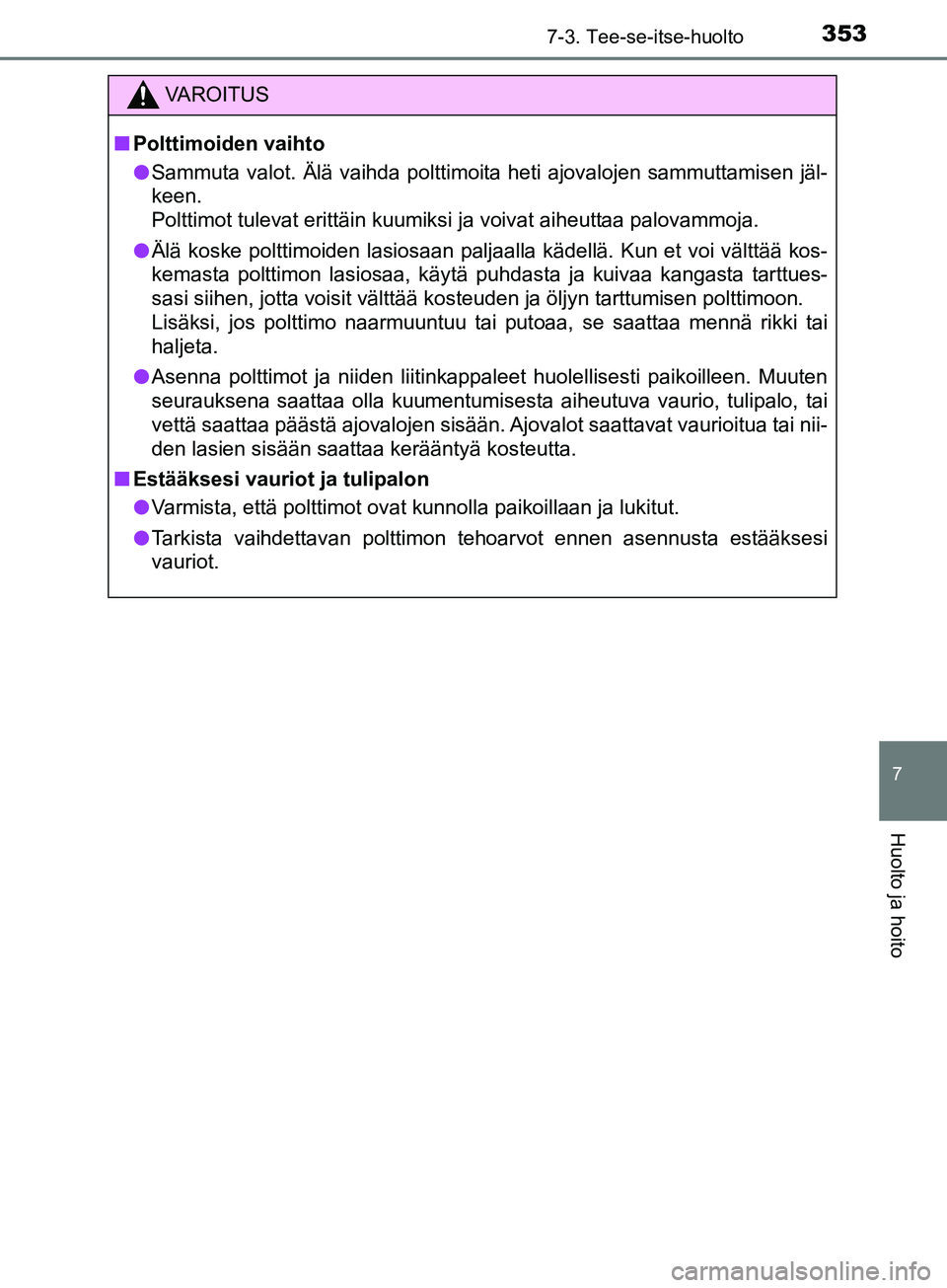 7-3. Tee-se-itse-huolto 353

VAROITUS

■ Polttimoiden vaihto

● Sammuta valot. Älä vaihda polttimoita heti ajovalojen sammuttamisen jälkeen.
Polttimot tulevat erittäin kuumiksi ja voivat aiheuttaa palovammoja.

● Älä koske polttimoiden lasiosaan paljaalla kädellä. Kun et voi välttää koskemasta polttimon lasiosaa, käytä puhdasta ja kuivaa kangasta tarttuessasi siihen, jotta voisit välttää kosteuden ja öljyn tarttumisen polttimoon.
Lisäksi, jos polttimo naarmuuntuu tai putoaa, se saattaa mennä rikki tai haljeta.

● Asenna polttimot ja niiden liitinkappaleet huolellisesti paikoilleen. Muuten seurauksena saattaa olla kuumentumisesta aiheutuva vaurio, tulipalo, tai vettä saattaa päästä ajovalojen sisään. Ajovalot saattavat vaurioitua tai niiden lasien sisään saattaa kerääntyä kosteutta.

■ Estääksesi vauriot ja tulipalon

● Varmista, että polttimot ovat kunnolla paikoillaan ja lukitut.

● Tarkista vaihdettavan polttimon tehoarvot ennen asennusta estääksesi vauriot.

7

Huolto ja hoito

carmanualsonline.info